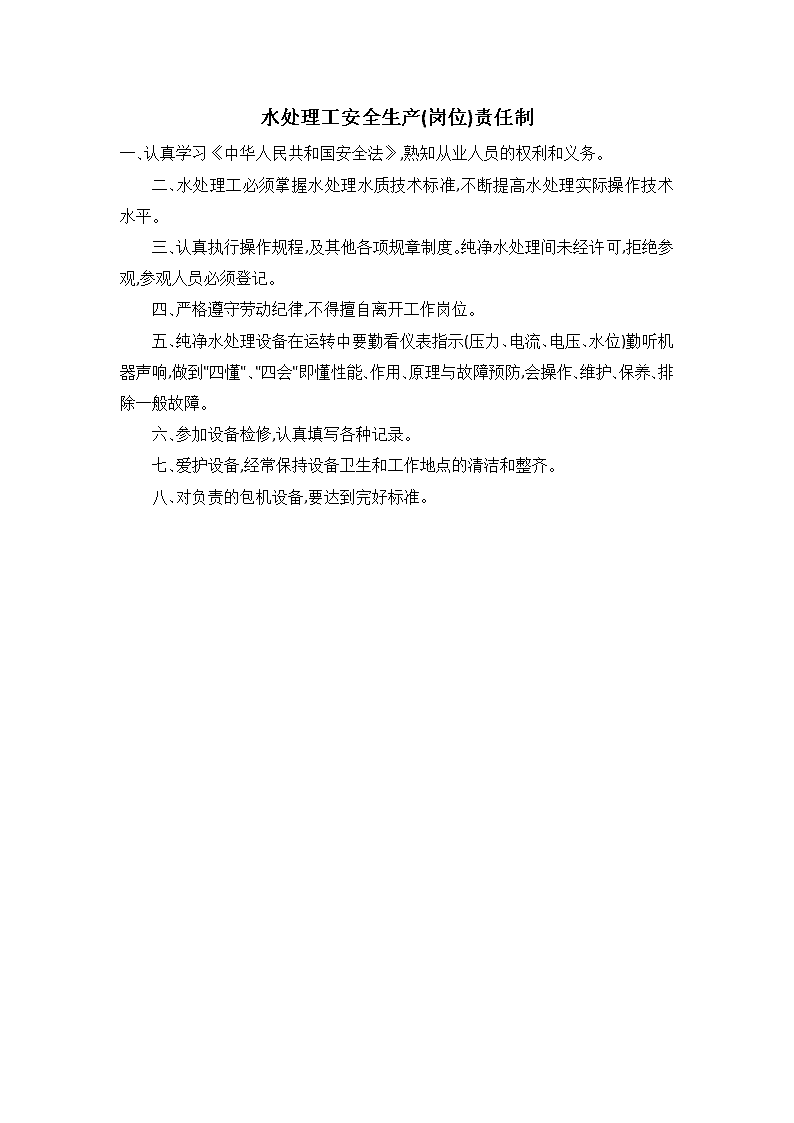 水处理工安全生产(岗位)责任制

一、认真学习《中华人民共和国安全法》,熟知从业人员的权利和义务。

二、水处理工必须掌握水处理水质技术标准,不断提高水处理实际操作技术水平。

三、认真执行操作规程,及其他各项规章制度。纯净水处理间未经许可,拒绝参观,参观人员必须登记。

四、严格遵守劳动纪律,不得擅自离开工作岗位。

五、纯净水处理设备在运转中要勤看仪表指示(压力、电流、电压、水位)勤听机器声响,做到"四懂"、"四会"即懂性能、作用、原理与故障预防,会操作、维护、保养、排除一般故障。

六、参加设备检修,认真填写各种记录。

七、爱护设备,经常保持设备卫生和工作地点的清洁和整齐。

八、对负责的包机设备,要达到完好标准。